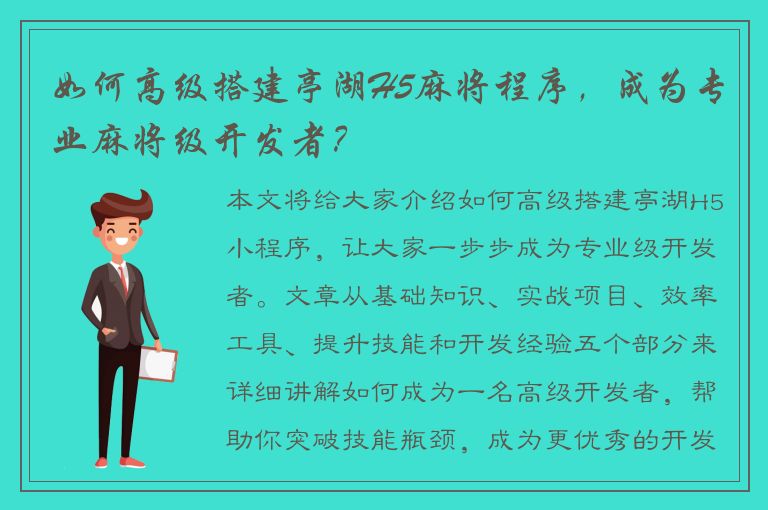 如何高级搭建亭湖H5麻将程序，成为专业麻将级开发者？

本文将给大家介绍如何高级搭建亭湖H5小程序，让大家一步步成为专业级开发者。文章从基础知识、实战项目、效率工具、提升技能和开发经验五个部分来详细讲解如何成为一名高级开发者，帮助你突破技能瓶颈，成为更优秀的开发